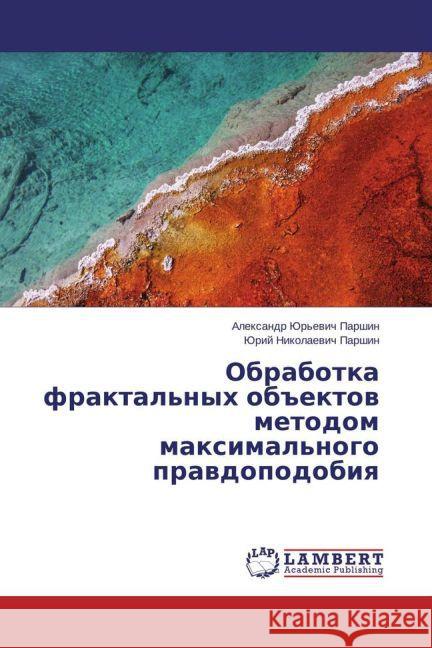 Александр Юрьевич Паршин
Юрий Николаевич Паршин

Обработка фрактальных объектов методом максимального правдоподобия

LAP
LAMBERT
Academic Publishing